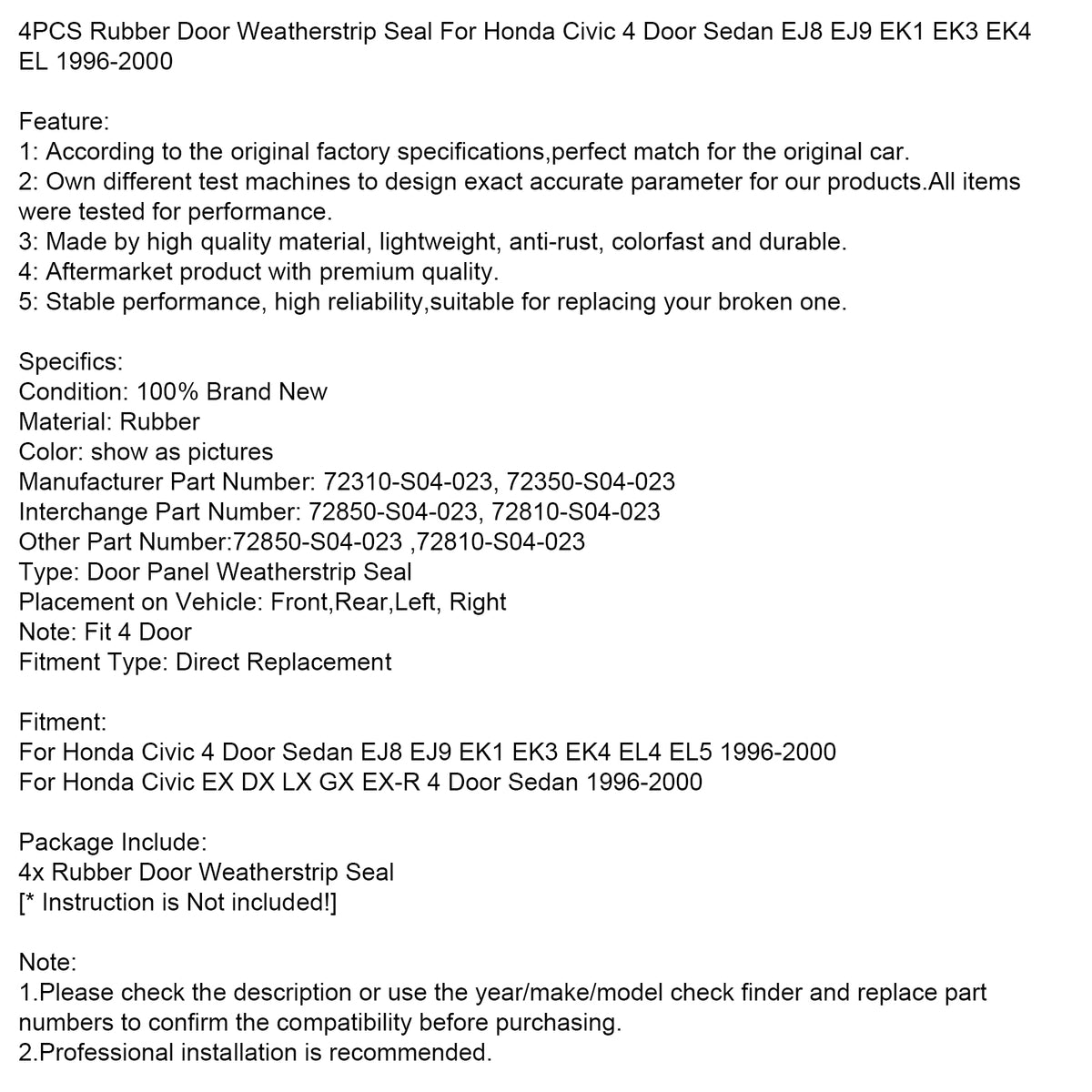 4PCS Rubber Door Weatherstrip Seal For Honda Civic 4 Door Sedan EJ8 EJ9 EK1 EK3 EK4 EL 1996-2000

Feature:
1: According to the original factory specifications,perfect match for the original car.
2: Own different test machines to design exact accurate parameter for our products.All items were tested for performance.
3: Made by high quality material, lightweight, anti-rust, colorfast and durable.
4: Aftermarket product with premium quality.
5: Stable performance, high reliability,suitable for replacing your broken one.

Specifics:
Condition: 100% Brand New
Material: Rubber
Color: show as pictures
Manufacturer Part Number: 72310-S04-023, 72350-S04-023
Interchange Part Number: 72850-S04-023, 72810-S04-023
Other Part Number:72850-S04-023 ,72810-S04-023
Type: Door Panel Weatherstrip Seal
Placement on Vehicle: Front,Rear,Left, Right
Note: Fit 4 Door
Fitment Type: Direct Replacement

Fitment:
For Honda Civic 4 Door Sedan EJ8 EJ9 EK1 EK3 EK4 EL4 EL5 1996-2000
For Honda Civic EX DX LX GX EX-R 4 Door Sedan 1996-2000

Package Include:
4x Rubber Door Weatherstrip Seal
[* Instruction is Not included!]

Note:
1.Please check the description or use the year/make/model check finder and replace part numbers to confirm the compatibility before purchasing.
2.Professional installation is recommended.